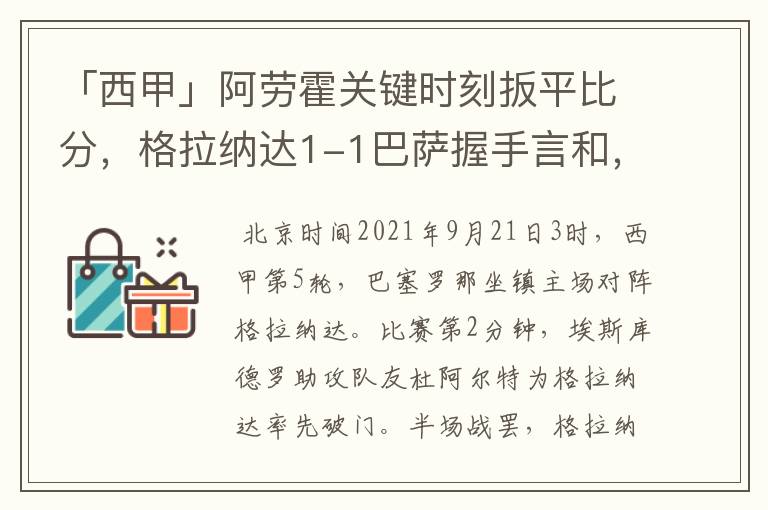 「西甲」阿劳霍关键时刻扳平比分，格拉纳达1-1巴萨握手言和，

北京时间2021年9月21日3时，西甲第5轮，巴塞罗那坐镇主场对阵格拉纳达。比赛第2分钟，埃斯库德罗助攻队友杜阿尔特为格拉纳达率先破门。半场战罢，格拉纳